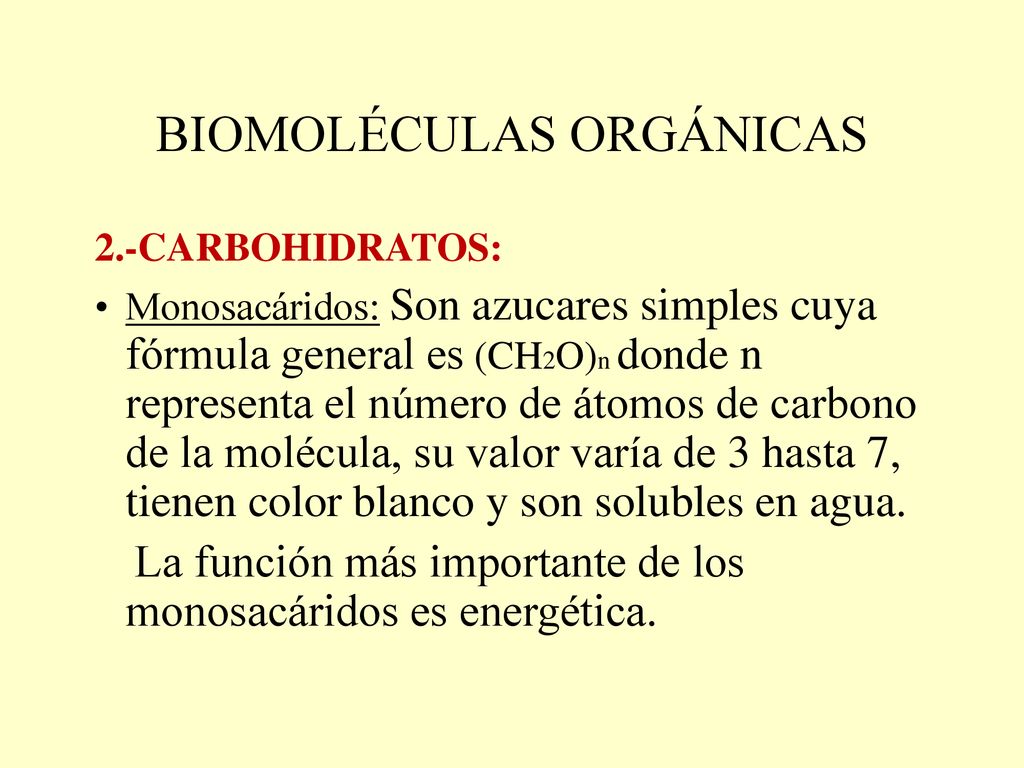 BIOMOLÉCULAS ORGÁNICAS

2.-CARBOHIDRATOS:

• Monosacáridos: Son azucares simples cuya fórmula general es $(CH_2O)_n$ donde n representa el número de átomos de carbono de la molécula, su valor varía de 3 hasta 7, tienen color blanco y son solubles en agua.

La función más importante de los monosacáridos es energética.